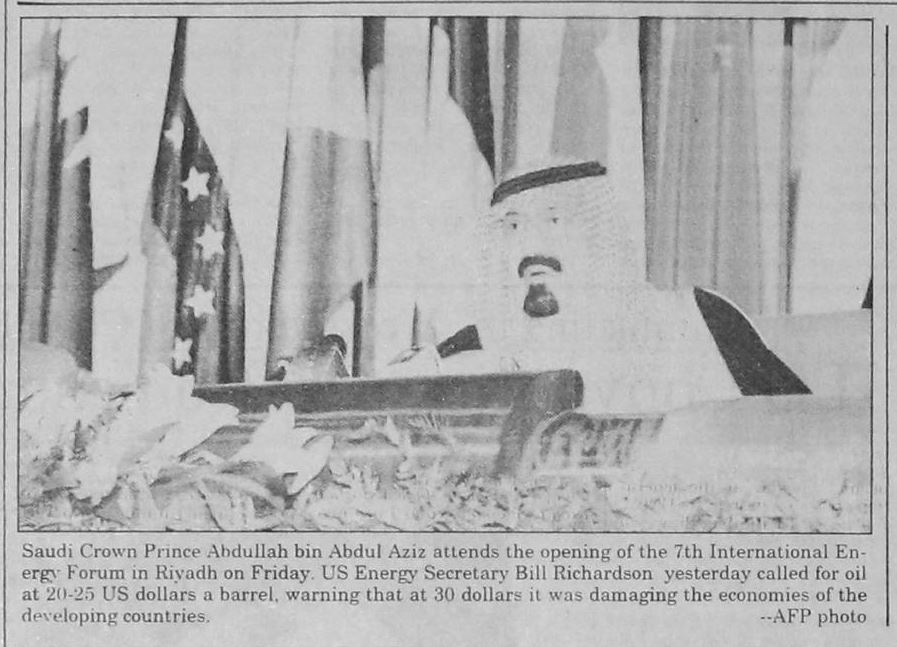 Saudi Crown Prince Abdullah bin Abdul Aziz attends the opening of the 7th International Energy Forum in Riyadh on Friday. US Energy Secretary Bill Richardson yesterday called for oil at 20-25 US dollars a barrel, warning that at 30 dollars it was damaging the economies of the developing countries.

--AFP photo